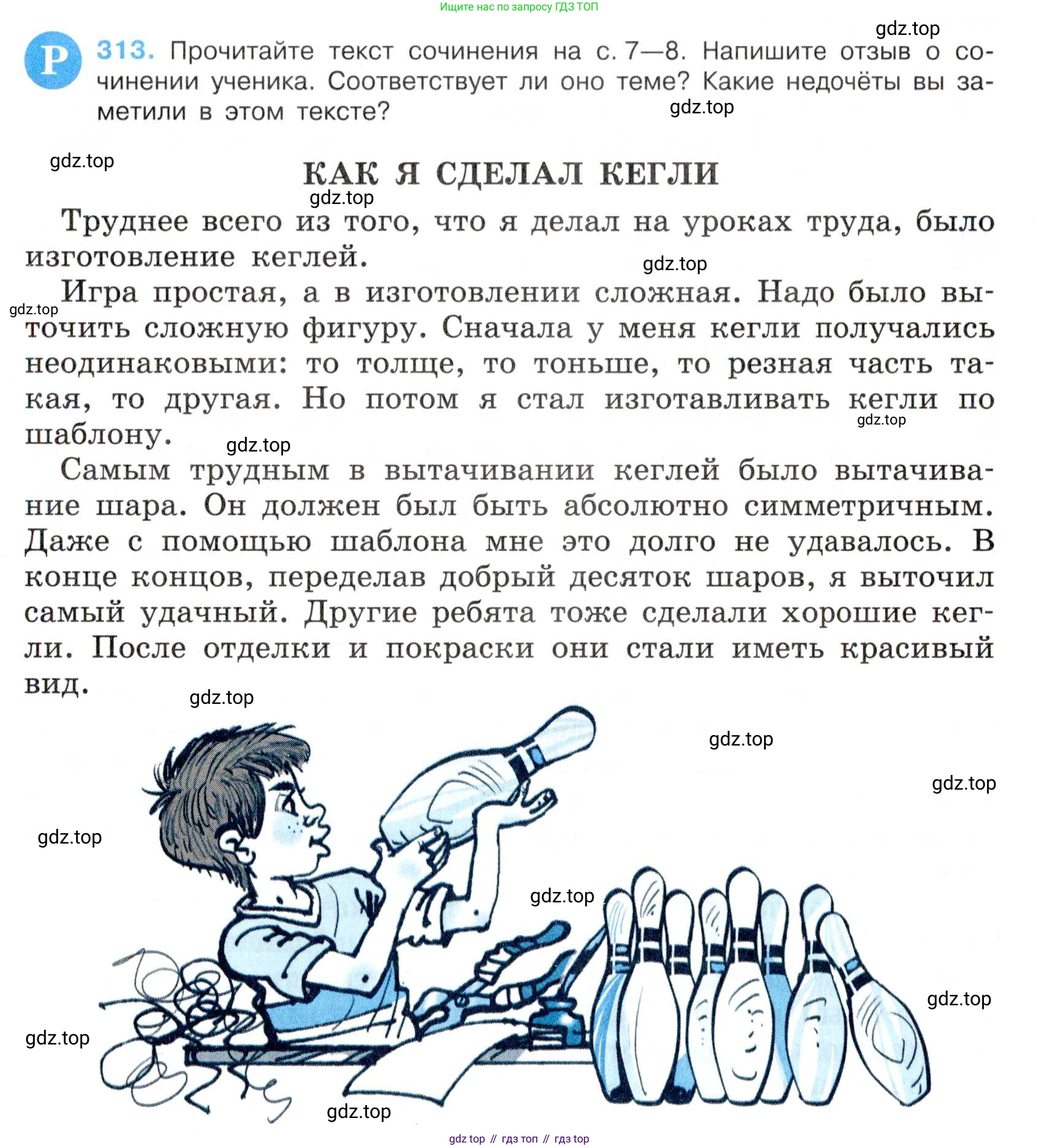 Ищите нас по запросу ГДЗ ТОП

gdz.top

Р 313. Прочитайте текст сочинения на с. 7—8. Напишите отзыв о сочинении ученика. Соответствует ли оно теме? Какие недочёты вы заметили в этом тексте?

gdz.top

gdz.top

КАК Я СДЕЛАЛ КЕГЛИ

gdz.top

Труднее всего из того, что я делал на уроках труда, было изготовление кеглей.

gdz.top

Игра простая, а в изготовлении сложная. Надо было выточить сложную фигуру. Сначала у меня кегли получались неодинаковыми: то толще, то тоньше, то резная часть такая, то другая. Но потом я стал изготавливать кегли по шаблону.

gdz.top

gdz.top

gdz.top

Самым трудным в вытачивании кеглей было вытачивание шара. Он должен был быть абсолютно симметричным. Даже с помощью шаблона мне это долго не удавалось. В конце концов, переделав добрый десяток шаров, я выточил самый удачный. Другие ребята тоже сделали хорошие кегли. После отделки и покраски они стали иметь красивый вид.

gdz.top

gdz.top

gdz.top

gdz.top

gdz.top

gdz.top

gdz.top

gdz.top

gdz top // гдз топ // гдз top